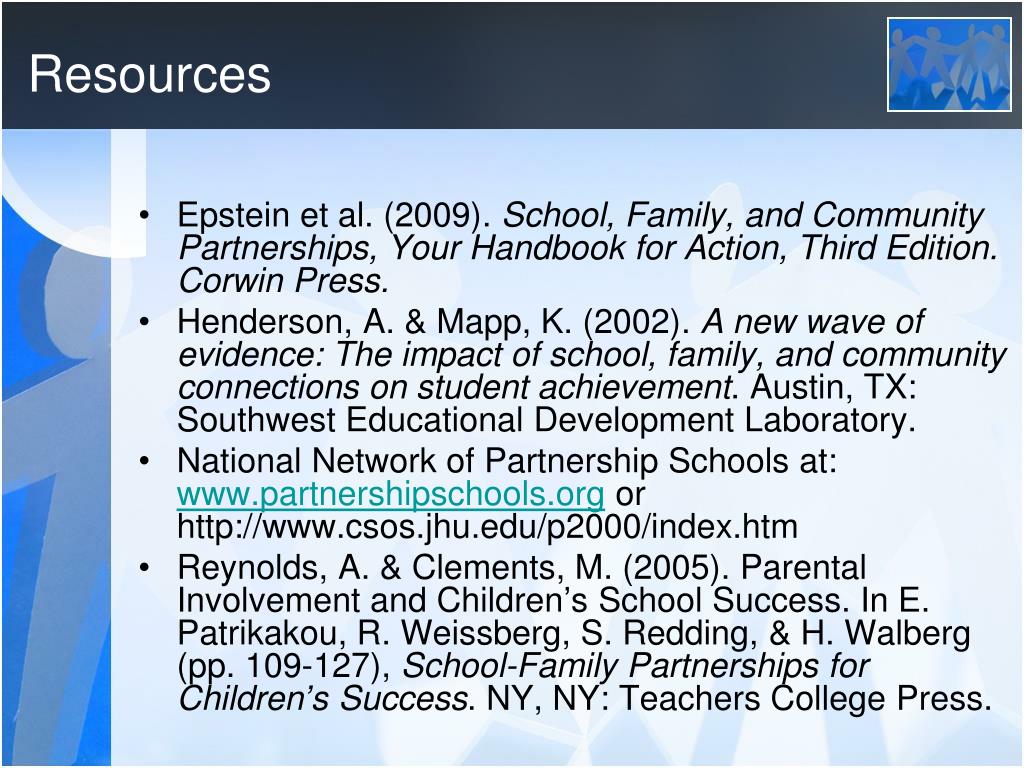 Resources

• Epstein et al. (2009). School, Family, and Community Partnerships, Your Handbook for Action, Third Edition. Corwin Press.

• Henderson, A. & Mapp, K. (2002). A new wave of evidence: The impact of school, family, and community connections on student achievement. Austin, TX: Southwest Educational Development Laboratory.

• National Network of Partnership Schools at: www.partnershipschools.org or http://www.csos.jhu.edu/p2000/index.htm

• Reynolds, A. & Clements, M. (2005). Parental Involvement and Children's School Success. In E. Patrikakou, R. Weissberg, S. Redding, & H. Walberg (pp. 109-127), School-Family Partnerships for Children's Success. NY, NY: Teachers College Press.